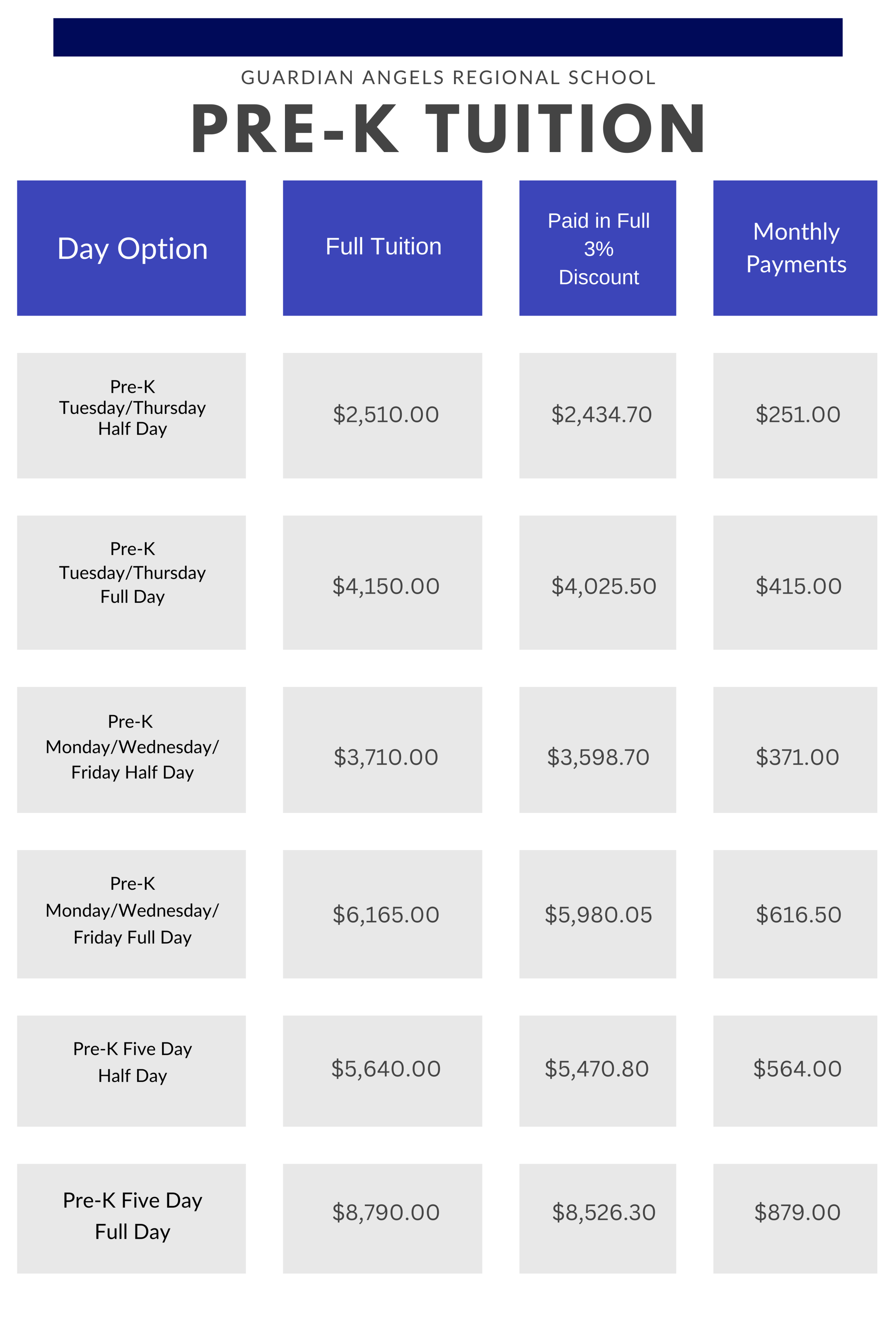 GUARDIAN ANGELS REGIONAL SCHOOL

PRE-K TUITION

| Day Option | Full Tuition | Paid in Full 3% Discount | Monthly Payments |
|---|---|---|---|
| Pre-K Tuesday/Thursday Half Day | \$2,510.00 | \$2,434.70 | \$251.00 |
| Pre-K Tuesday/Thursday Full Day | \$4,150.00 | \$4,025.50 | \$415.00 |
| Pre-K Monday/Wednesday/ Friday Half Day | \$3,710.00 | \$3,598.70 | \$371.00 |
| Pre-K Monday/Wednesday/ Friday Full Day | \$6,165.00 | \$5,980.05 | \$616.50 |
| Pre-K Five Day Half Day | \$5,640.00 | \$5,470.80 | \$564.00 |
| Pre-K Five Day Full Day | \$8,790.00 | \$8,526.30 | \$879.00 |